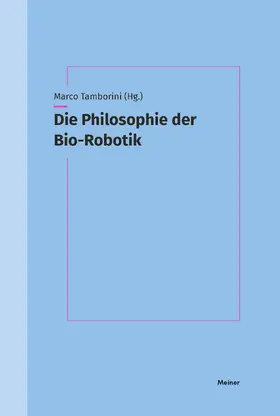 Marco Tamborini (Hg.)

Die Philosophie der Bio-Robotik

Meiner